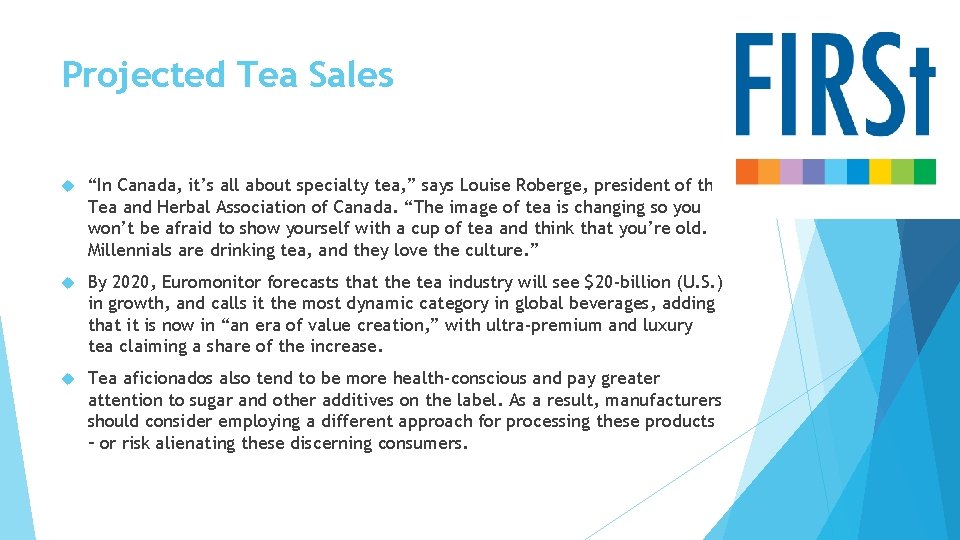 Projected Tea Sales

FIRSt

“In Canada, it’s all about specialty tea,” says Louise Roberge, president of th Tea and Herbal Association of Canada. “The image of tea is changing so you won’t be afraid to show yourself with a cup of tea and think that you’re old. Millennials are drinking tea, and they love the culture.”

By 2020, Euromonitor forecasts that the tea industry will see $20-billion (U.S.) in growth, and calls it the most dynamic category in global beverages, adding that it is now in “an era of value creation,” with ultra-premium and luxury tea claiming a share of the increase.

Tea aficionados also tend to be more health-conscious and pay greater attention to sugar and other additives on the label. As a result, manufacturers should consider employing a different approach for processing these products – or risk alienating these discerning consumers.